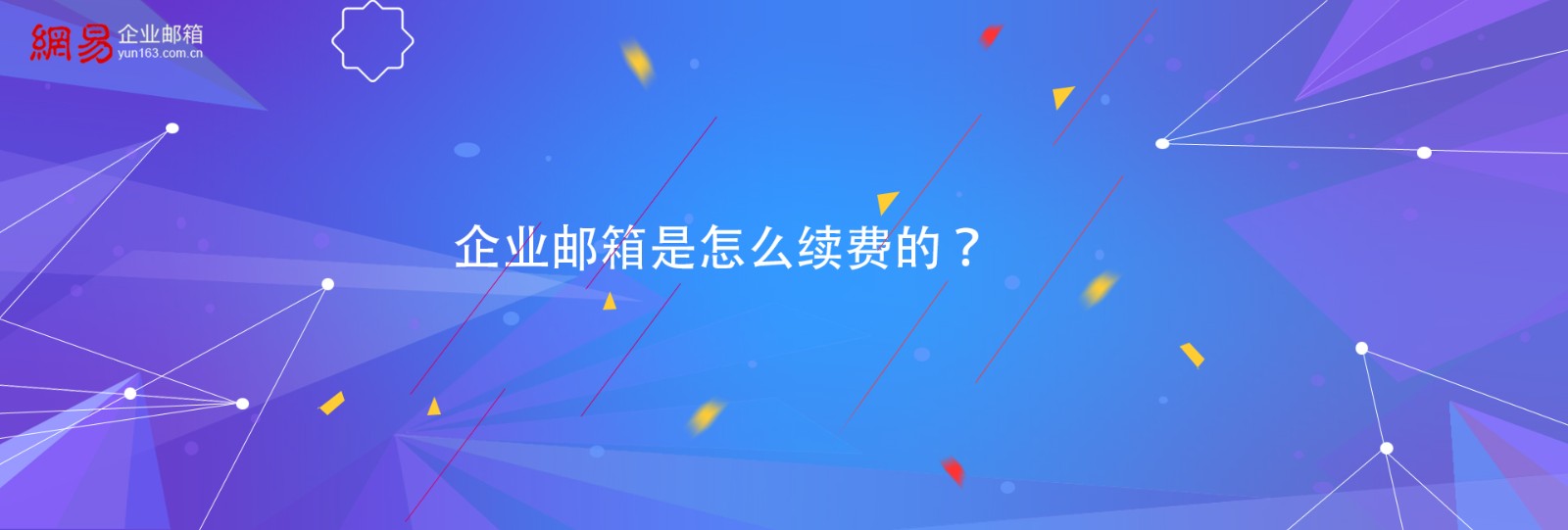 網易 企业邮箱
yun163.com.cn

企业邮箱是怎么续费的？